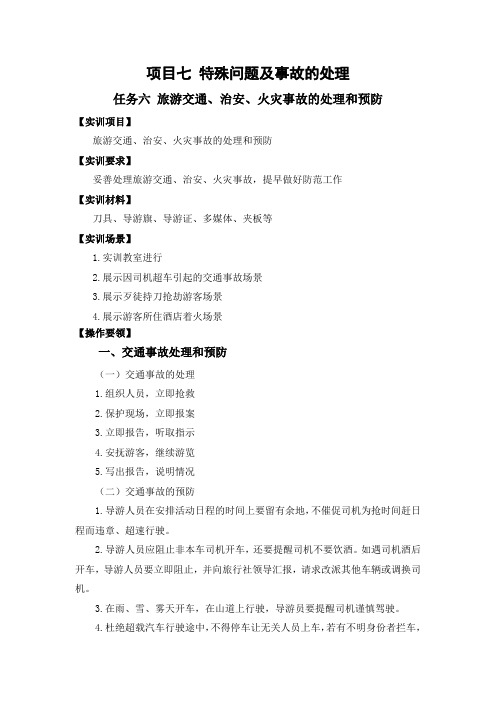 项目七 特殊问题及事故的处理

任务六 旅游交通、治安、火灾事故的处理和预防

【实训项目】

旅游交通、治安、火灾事故的处理和预防

【实训要求】

妥善处理旅游交通、治安、火灾事故，提早做好防范工作

【实训材料】

刀具、导游旗、导游证、多媒体、夹板等

【实训场景】

1. 实训教室进行

2. 展示因司机超车引起的交通事故场景

3. 展示歹徒持刀抢劫游客场景

4. 展示游客所住酒店着火场景

【操作要领】

一、交通事故处理和预防

（一）交通事故的处理

1. 组织人员，立即抢救

2. 保护现场，立即报案

3. 立即报告，听取指示

4. 安抚游客，继续游览

5. 写出报告，说明情况

（二）交通事故的预防

1. 导游人员在安排活动日程的时间上要留有余地，不催促司机为抢时间赶日程而违章、超速行驶。

2. 导游人员应阻止非本车司机开车，还要提醒司机不要饮酒。如遇司机酒后开车，导游人员要立即阻止，并向旅行社领导汇报，请求改派其他车辆或调换司机。

3. 在雨、雪、雾天开车，在山道上行驶，导游员要提醒司机谨慎驾驶。

4. 杜绝超载汽车行驶途中，不得停车让无关人员上车，若有不明身份者拦车，